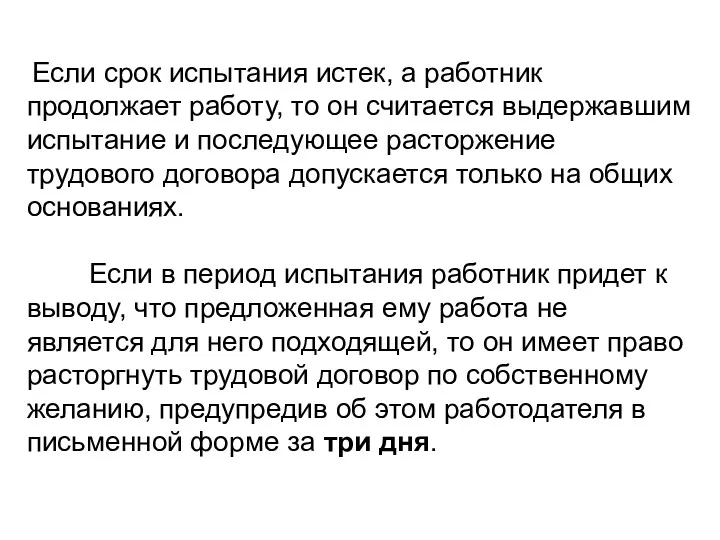 Если срок испытания истек, а работник продолжает работу, то он считается выдержавшим испытание и последующее расторжение трудового договора допускается только на общих основаниях.

Если в период испытания работник придет к выводу, что предложенная ему работа не является для него подходящей, то он имеет право расторгнуть трудовой договор по собственному желанию, предупредив об этом работодателя в письменной форме за три дня.